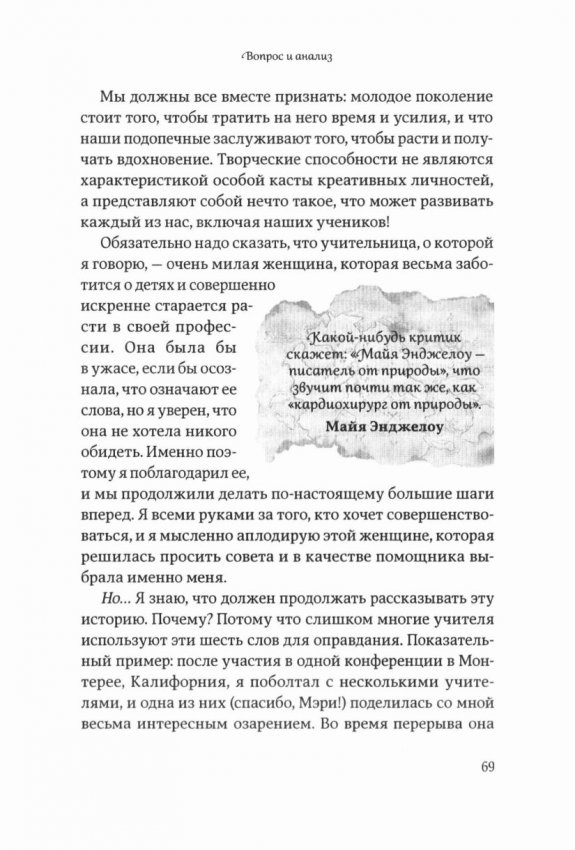 Вопрос и анализ

Мы должны все вместе признать: молодое поколение стоит того, чтобы тратить на него время и усилия, и что наши подопечные заслуживают того, чтобы расти и получать вдохновение. Творческие способности не являются характеристикой особой касты креативных личностей, а представляют собой нечто такое, что может развивать каждый из нас, включая наших учеников!

Обязательно надо сказать, что учительница, о которой я говорю, — очень милая женщина, которая весьма заботится о детях и совершенно искренне старается расти в своей профессии. Она была бы в ужасе, если бы осознала, что означают ее слова, но я уверен, что она не хотела никого обидеть. Именно поэтому я поблагодарил ее, и мы продолжили делать по-настоящему большие шаги вперед. Я всеми руками за того, кто хочет совершенствоваться, и я мысленно аплодирую этой женщине, которая решилась просить совета и в качестве помощника выбрала именно меня.

Какой-нибудь критик скажет: «Майя Энджелоу — писатель от природы», что звучит почти так же, как «кардиохирург от природы».
Майя Энджелоу

Но... Я знаю, что должен продолжать рассказывать эту историю. Почему? Потому что слишком многие учителя используют эти шесть слов для оправдания. Показательный пример: после участия в одной конференции в Монтерее, Калифорния, я поболтал с несколькими учителями, и одна из них (спасибо, Мэри!) поделилась со мной весьма интересным озарением. Во время перерыва она

69